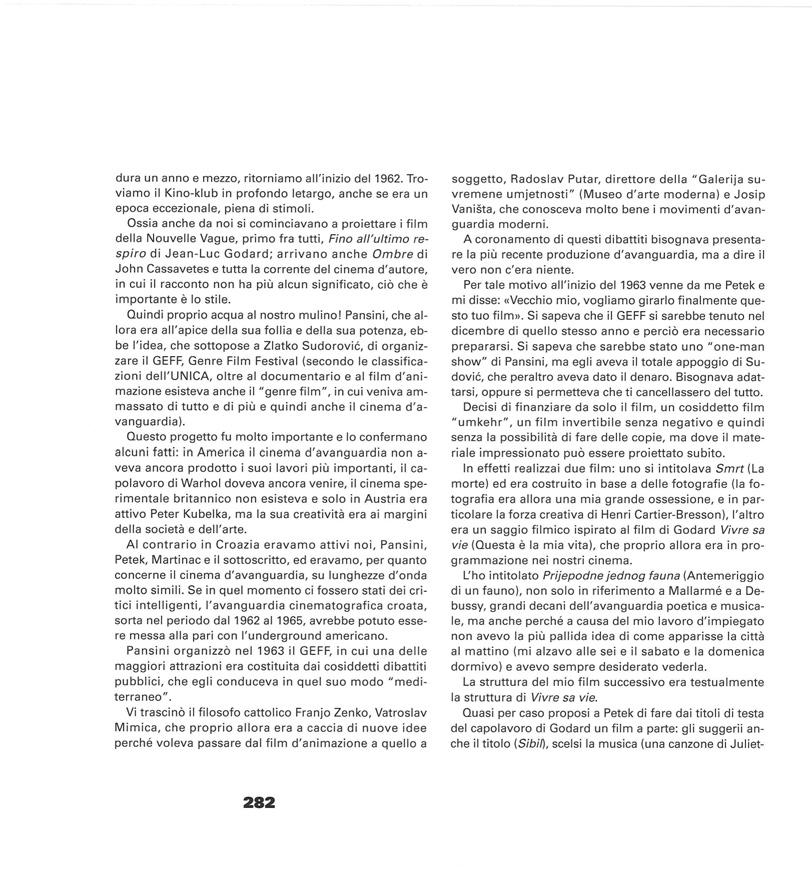 dura un anno e mezzo, ritorniamo all'inizio del 1962. Troviamo il Kino-klub in profondo letargo, anche se era un epoca eccezionale, piena di stimoli.

Ossia anche da noi si cominciavano a proiettare i film della Nouvelle Vague, primo fra tutti, Fino all'ultimo respiro di Jean-Luc Godard; arrivano anche Ombre di John Cassavetes e tutta la corrente del cinema d'autore, in cui il racconto non ha più alcun significato, ciò che è importante è lo stile.

Quindi proprio acqua al nostro mulino! Pansini, che allora era all'apice della sua follia e della sua potenza, ebbe l'idea, che sottopose a Zlatko Sudorović, di organizzare il GEFF, Genre Film Festival (secondo le classificazioni dell'UNICA, oltre al documentario e al film d'animazione esisteva anche il "genre film", in cui veniva ammassato di tutto e di più e quindi anche il cinema d'avanguardia).

Questo progetto fu molto importante e lo confermano alcuni fatti: in America il cinema d'avanguardia non aveva ancora prodotto i suoi lavori più importanti, il capolavoro di Warhol doveva ancora venire, il cinema sperimentale britannico non esisteva e solo in Austria era attivo Peter Kubelka, ma la sua creatività era ai margini della società e dell'arte.

Al contrario in Croazia eravamo attivi noi, Pansini, Petek, Martinac e il sottoscritto, ed eravamo, per quanto concerne il cinema d'avanguardia, su lunghezze d'onda molto simili. Se in quel momento ci fossero stati dei critici intelligenti, l'avanguardia cinematografica croata, sorta nel periodo dal 1962 al 1965, avrebbe potuto essere messa alla pari con l'underground americano.

Pansini organizzò nel 1963 il GEFF, in cui una delle maggiori attrazioni era costituita dai cosiddetti dibattiti pubblici, che egli conduceva in quel suo modo "mediterraneo".

Vi trascinò il filosofo cattolico Franjo Zenko, Vatroslav Mimica, che proprio allora era a caccia di nuove idee perché voleva passare dal film d'animazione a quello a soggetto, Radoslav Putar, direttore della "Galerija suvremene umjetnosti" (Museo d'arte moderna) e Josip Vaništa, che conosceva molto bene i movimenti d'avanguardia moderni.

A coronamento di questi dibattiti bisognava presentare la più recente produzione d'avanguardia, ma a dire il vero non c'era niente.

Per tale motivo all'inizio del 1963 venne da me Petek e mi disse: «Vecchio mio, vogliamo girarlo finalmente questo tuo film». Si sapeva che il GEFF si sarebbe tenuto nel dicembre di quello stesso anno e perciò era necessario prepararsi. Si sapeva che sarebbe stato uno "one-man show" di Pansini, ma egli aveva il totale appoggio di Sudović, che peraltro aveva dato il denaro. Bisognava adattarsi, oppure si permetteva che ti cancellassero del tutto.

Decisi di finanziare da solo il film, un cosiddetto film "umkehr", un film invertibile senza negativo e quindi senza la possibilità di fare delle copie, ma dove il materiale impressionato può essere proiettato subito.

In effetti realizzai due film: uno si intitolava Smrt (La morte) ed era costruito in base a delle fotografie (la fotografia era allora una mia grande ossessione, e in particolare la forza creativa di Henri Cartier-Bresson), l'altro era un saggio filmico ispirato al film di Godard Vivre sa vie (Questa è la mia vita), che proprio allora era in programmazione nei nostri cinema.

L'ho intitolato Prijepodne jednog fauna (Antemeriggio di un fauno), non solo in riferimento a Mallarmé e a Debussy, grandi decani dell'avanguardia poetica e musicale, ma anche perché a causa del mio lavoro d'impiegato non avevo la più pallida idea di come apparisse la città al mattino (mi alzavo alle sei e il sabato e la domenica dormivo) e avevo sempre desiderato vederla.

La struttura del mio film successivo era testualmente la struttura di Vivre sa vie.

Quasi per caso proposi a Petek di fare dai titoli di testa del capolavoro di Godard un film a parte: gli suggerii anche il titolo (Sibil), scelsi la musica (una canzone di Juliet-

282